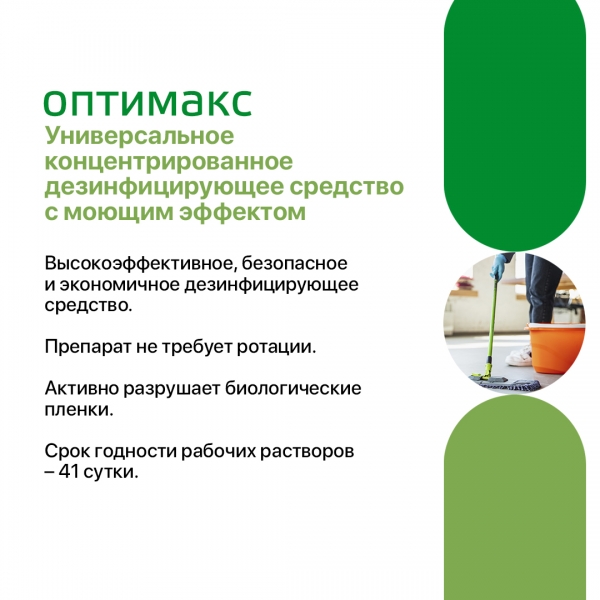 оптимакс

Универсальное концентрированное дезинфицирующее средство с моющим эффектом

Высокоэффективное, безопасное и экономичное дезинфицирующее средство.

Препарат не требует ротации.

Активно разрушает биологические пленки.

Срок годности рабочих растворов – 41 сутки.